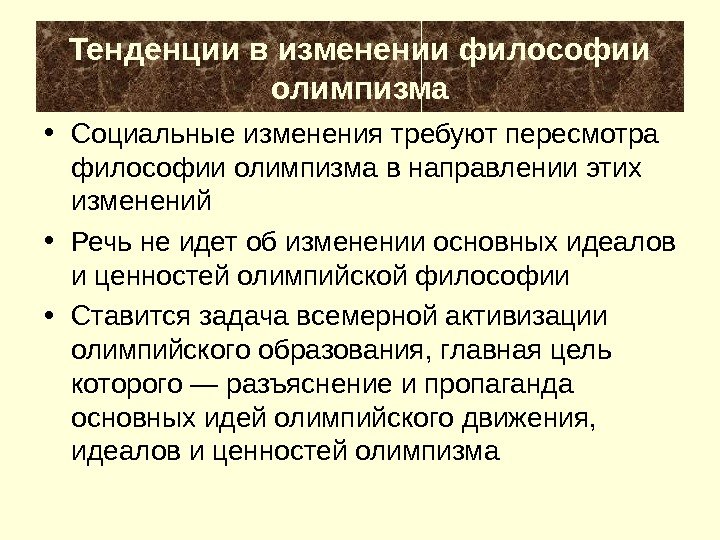 Тенденции в изменении философии олимпизма

• Социальные изменения требуют пересмотра философии олимпизма в направлении этих изменений

• Речь не идет об изменении основных идеалов и ценностей олимпийской философии

• Ставится задача всемерной активизации олимпийского образования, главная цель которого — разъяснение и пропаганда основных идей олимпийского движения, идеалов и ценностей олимпизма